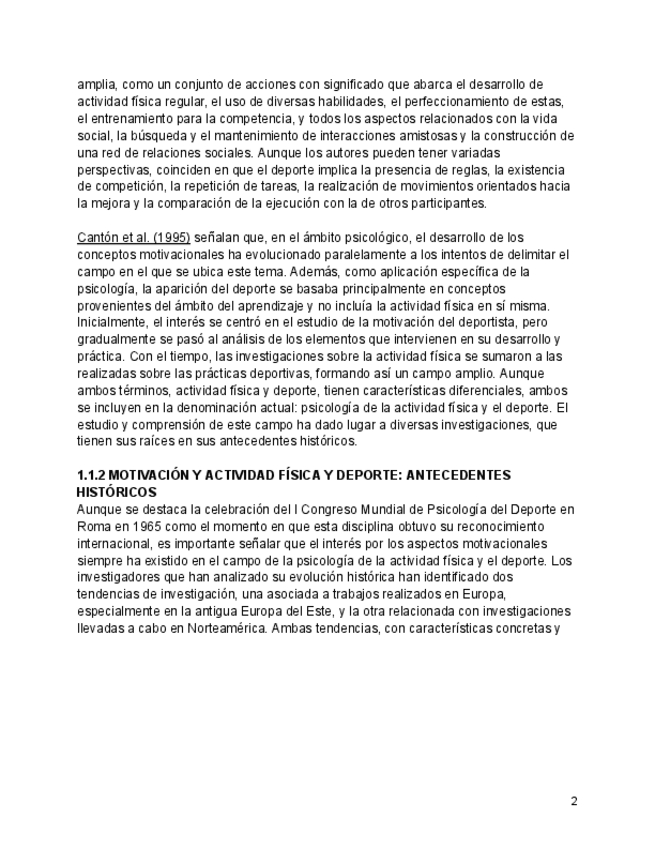 amplia, como un conjunto de acciones con significado que abarca el desarrollo de actividad física regular, el uso de diversas habilidades, el perfeccionamiento de estas, el entrenamiento para la competencia, y todos los aspectos relacionados con la vida social, la búsqueda y el mantenimiento de interacciones amistosas y la construcción de una red de relaciones sociales. Aunque los autores pueden tener variadas perspectivas, coinciden en que el deporte implica la presencia de reglas, la existencia de competición, la repetición de tareas, la realización de movimientos orientados hacia la mejora y la comparación de la ejecución con la de otros participantes.

Cantón et al. (1995) señalan que, en el ámbito psicológico, el desarrollo de los conceptos motivacionales ha evolucionado paralelamente a los intentos de delimitar el campo en el que se ubica este tema. Además, como aplicación específica de la psicología, la aparición del deporte se basaba principalmente en conceptos provenientes del ámbito del aprendizaje y no incluía la actividad física en sí misma. Inicialmente, el interés se centró en el estudio de la motivación del deportista, pero gradualmente se pasó al análisis de los elementos que intervienen en su desarrollo y práctica. Con el tiempo, las investigaciones sobre la actividad física se sumaron a las realizadas sobre las prácticas deportivas, formando así un campo amplio. Aunque ambos términos, actividad física y deporte, tienen características diferenciales, ambos se incluyen en la denominación actual: psicología de la actividad física y el deporte. El estudio y comprensión de este campo ha dado lugar a diversas investigaciones, que tienen sus raíces en sus antecedentes históricos.

1.1.2 MOTIVACIÓN Y ACTIVIDAD FÍSICA Y DEPORTE: ANTECEDENTES HISTÓRICOS
Aunque se destaca la celebración del I Congreso Mundial de Psicología del Deporte en Roma en 1965 como el momento en que esta disciplina obtuvo su reconocimiento internacional, es importante señalar que el interés por los aspectos motivacionales siempre ha existido en el campo de la psicología de la actividad física y el deporte. Los investigadores que han analizado su evolución histórica han identificado dos tendencias de investigación, una asociada a trabajos realizados en Europa, especialmente en la antigua Europa del Este, y la otra relacionada con investigaciones llevadas a cabo en Norteamérica. Ambas tendencias, con características concretas y

2